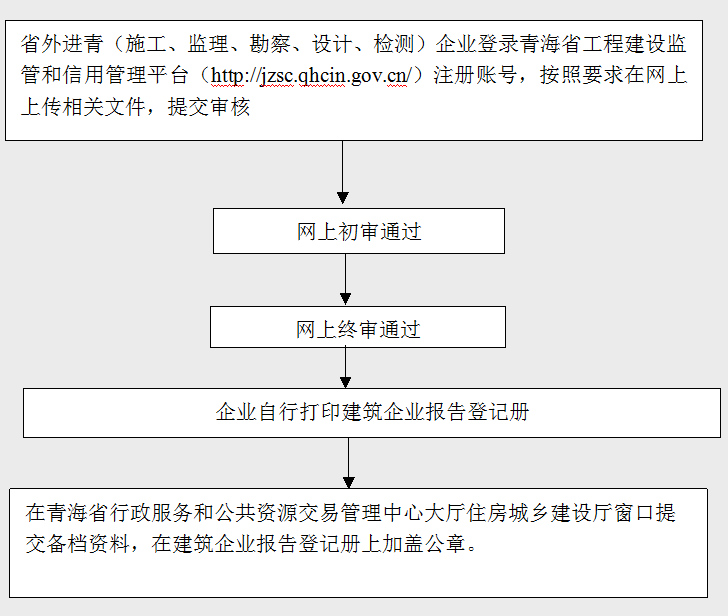 省外进青（施工、监理、勘察、设计、检测）企业登录青海省工程建设监管和信用管理平台（http://jzsc.qhcin.gov.cn/）注册账号，按照要求在网上上传相关文件，提交审核

网上初审通过

网上终审通过

企业自行打印建筑企业报告登记册

在青海省行政服务和公共资源交易管理中心大厅住房城乡建设厅窗口提交备档资料，在建筑企业报告登记册上加盖公章。